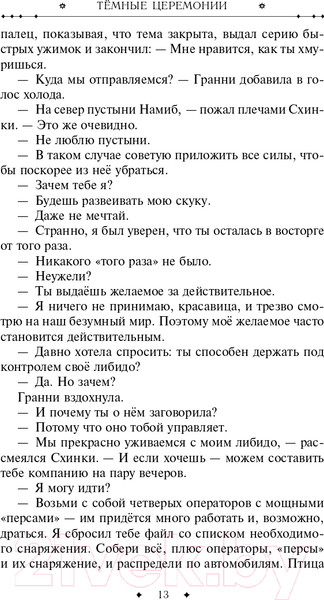 ТЁМНЫЕ ЦЕРЕМОНИИ

палец, показывая, что тема закрыта, выдал серию быстрых ужимок и закончил: — Мне нравится, как ты хмуришься.

— Куда мы отправляемся? — Гранни добавила в голос холода.

— На север пустыни Намиб, — пожал плечами Схинки. — Это же очевидно.

— Не люблю пустыни.

— В таком случае советую приложить все силы, чтобы поскорее из неё убраться.

— Зачем тебе я?

— Будешь развеивать мою скуку.

— Даже не мечтай.

— Странно, я был уверен, что ты осталась в восторге от того раза.

— Никакого «того раза» не было.

— Неужели?

— Ты выдаёшь желаемое за действительное.

— Я ничего не принимаю, красавица, и трезво смотрю на наш безумный мир. Поэтому моё желаемое часто становится действительным.

— Давно хотела спросить: ты способен держать под контролем своё либидо?

— Да. Но зачем?

Гранни вздохнула.

— И почему ты о нём заговорила?

— Потому что оно тобой управляет.

— Мы прекрасно уживаемся с моим либидо, — рассмеялся Схинки. — И если хочешь — можем составить тебе компанию на пару вечеров.

— Я могу идти?

— Возьми с собой четверых операторов с мощными «персами» — им придётся много работать и, возможно, драться. Я сбросил тебе файл со списком необходимого снаряжения. Собери всё, плюс операторы, «персы» и их снаряжение, и распредели по автомобилям. Птица

13